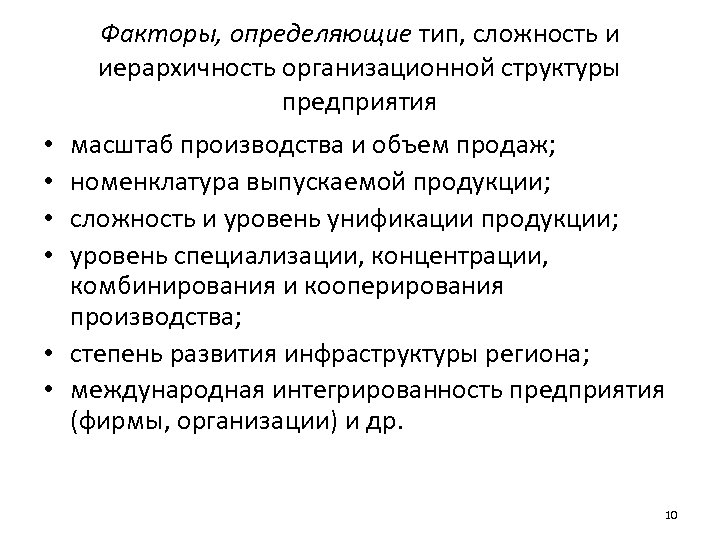 Факторы, определяющие тип, сложность и иерархичность организационной структуры предприятия

• масштаб производства и объем продаж;
• номенклатура выпускаемой продукции;
• сложность и уровень унификации продукции;
• уровень специализации, концентрации, комбинирования и кооперирования производства;
• степень развития инфраструктуры региона;
• международная интегрированность предприятия (фирмы, организации) и др.

10